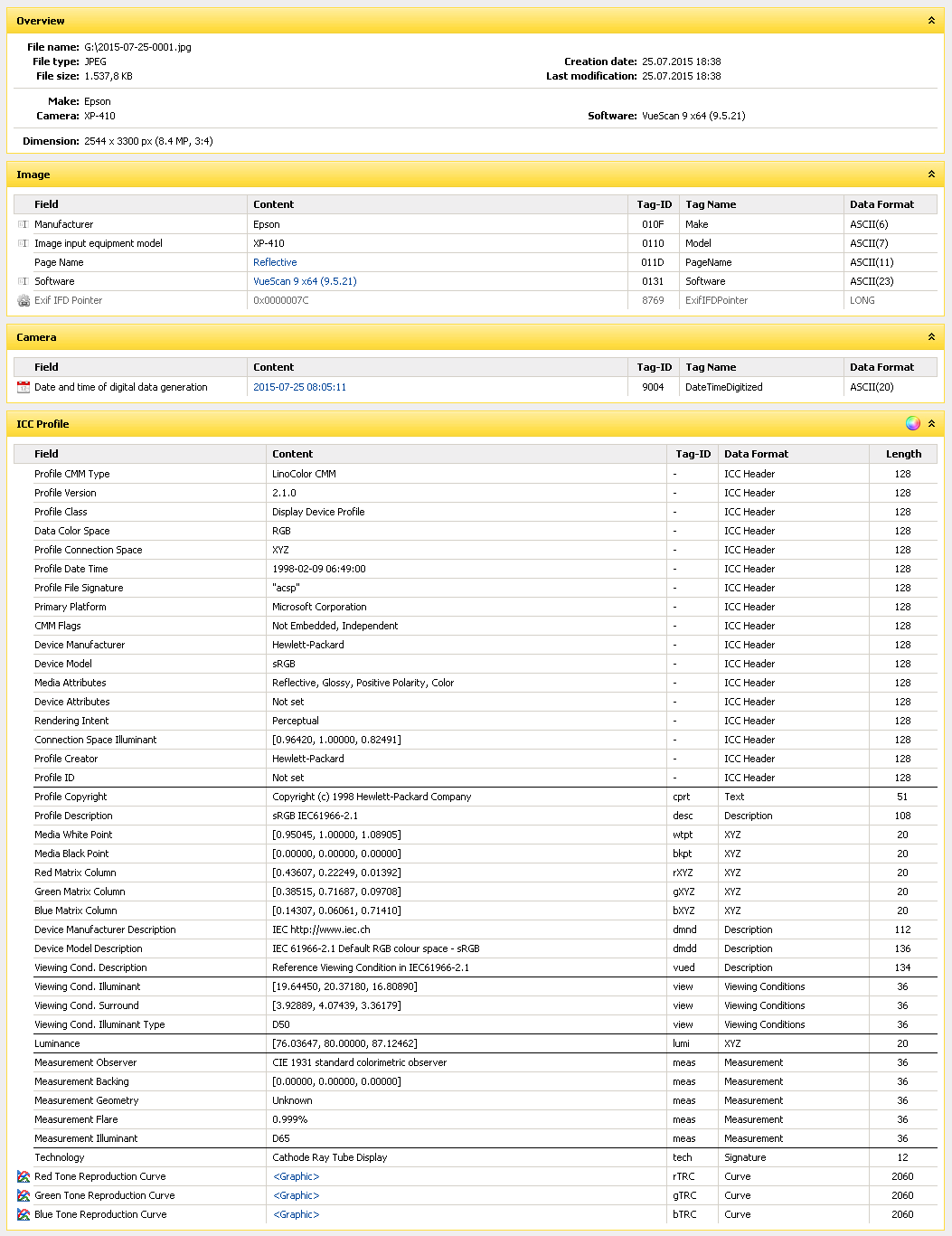 Overview

File name: G:\2015-07-25-0001.jpg
File type: JPEG
File size: 1.537,8 KB
Creation date: 25.07.2015 18:38
Last modification: 25.07.2015 18:38

Make: Epson
Camera: XP-410
Software: VueScan 9 x64 (9.5.21)

Dimension: 2544 x 3300 px (8.4 MP, 3:4)

Image

| Field | Content | Tag-ID | Tag Name | Data Format |
|---|---|---|---|---|
| Manufacturer | Epson | 010F | Make | ASCII(6) |
| Image input equipment model | XP-410 | 0110 | Model | ASCII(7) |
| Page Name | Reflective | 011D | PageName | ASCII(11) |
| Software | VueScan 9 x64 (9.5.21) | 0131 | Software | ASCII(23) |
| Exif IFD Pointer | 0x0000007C | 8769 | ExifIFDPointer | LONG |

Camera

| Field | Content | Tag-ID | Tag Name | Data Format |
|---|---|---|---|---|
| Date and time of digital data generation | 2015-07-25 08:05:11 | 9004 | DateTimeDigitized | ASCII(20) |

ICC Profile

| Field | Content | Tag-ID | Data Format | Length |
|---|---|---|---|---|
| Profile CMM Type | LinoColor CMM | - | ICC Header | 128 |
| Profile Version | 2.1.0 | - | ICC Header | 128 |
| Profile Class | Display Device Profile | - | ICC Header | 128 |
| Data Color Space | RGB | - | ICC Header | 128 |
| Profile Connection Space | XYZ | - | ICC Header | 128 |
| Profile Date Time | 1998-02-09 06:49:00 | - | ICC Header | 128 |
| Profile File Signature | "acsp" | - | ICC Header | 128 |
| Primary Platform | Microsoft Corporation | - | ICC Header | 128 |
| CMM Flags | Not Embedded, Independent | - | ICC Header | 128 |
| Device Manufacturer | Hewlett-Packard | - | ICC Header | 128 |
| Device Model | sRGB | - | ICC Header | 128 |
| Media Attributes | Reflective, Glossy, Positive Polarity, Color | - | ICC Header | 128 |
| Device Attributes | Not set | - | ICC Header | 128 |
| Rendering Intent | Perceptual | - | ICC Header | 128 |
| Connection Space Illuminant | [0.96420, 1.00000, 0.82491] | - | ICC Header | 128 |
| Profile Creator | Hewlett-Packard | - | ICC Header | 128 |
| Profile ID | Not set | - | ICC Header | 128 |
| Profile Copyright | Copyright (c) 1998 Hewlett-Packard Company | cprt | Text | 51 |
| Profile Description | sRGB IEC61966-2.1 | desc | Description | 108 |
| Media White Point | [0.95045, 1.00000, 1.08905] | wtpt | XYZ | 20 |
| Media Black Point | [0.00000, 0.00000, 0.00000] | bkpt | XYZ | 20 |
| Red Matrix Column | [0.43607, 0.22249, 0.01392] | rXYZ | XYZ | 20 |
| Green Matrix Column | [0.38515, 0.71687, 0.09708] | gXYZ | XYZ | 20 |
| Blue Matrix Column | [0.14307, 0.06061, 0.71410] | bXYZ | XYZ | 20 |
| Device Manufacturer Description | IEC http://www.iec.ch | dmnd | Description | 112 |
| Device Model Description | IEC 61966-2.1 Default RGB colour space - sRGB | dmdd | Description | 136 |
| Viewing Cond. Description | Reference Viewing Condition in IEC61966-2.1 | vued | Description | 134 |
| Viewing Cond. Illuminant | [19.64450, 20.37180, 16.80890] | view | Viewing Conditions | 36 |
| Viewing Cond. Surround | [3.92889, 4.07439, 3.36179] | view | Viewing Conditions | 36 |
| Viewing Cond. Illuminant Type | D50 | view | Viewing Conditions | 36 |
| Luminance | [76.03647, 80.00000, 87.12462] | lumi | XYZ | 20 |
| Measurement Observer | CIE 1931 standard colorimetric observer | meas | Measurement | 36 |
| Measurement Backing | [0.00000, 0.00000, 0.00000] | meas | Measurement | 36 |
| Measurement Geometry | Unknown | meas | Measurement | 36 |
| Measurement Flare | 0.999% | meas | Measurement | 36 |
| Measurement Illuminant | D65 | meas | Measurement | 36 |
| Technology | Cathode Ray Tube Display | tech | Signature | 12 |
| Red Tone Reproduction Curve | <Graphic> | rTRC | Curve | 2060 |
| Green Tone Reproduction Curve | <Graphic> | gTRC | Curve | 2060 |
| Blue Tone Reproduction Curve | <Graphic> | bTRC | Curve | 2060 |